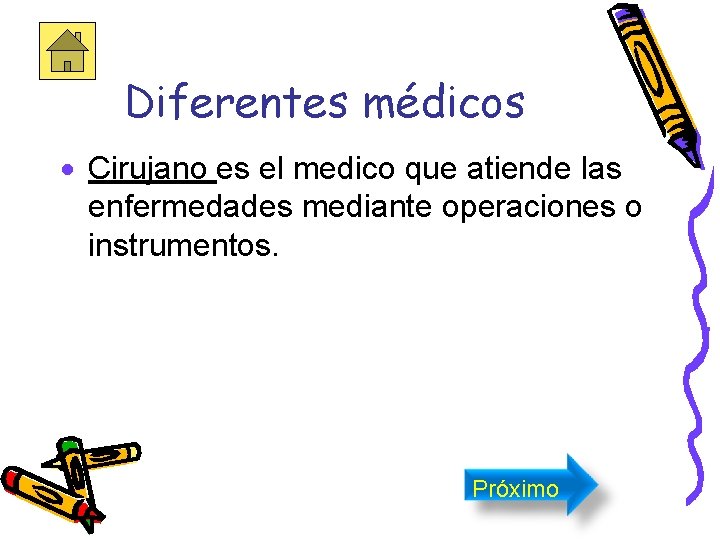 Diferentes médicos

• Cirujano es el medico que atiende las enfermedades mediante operaciones o instrumentos.

Próximo